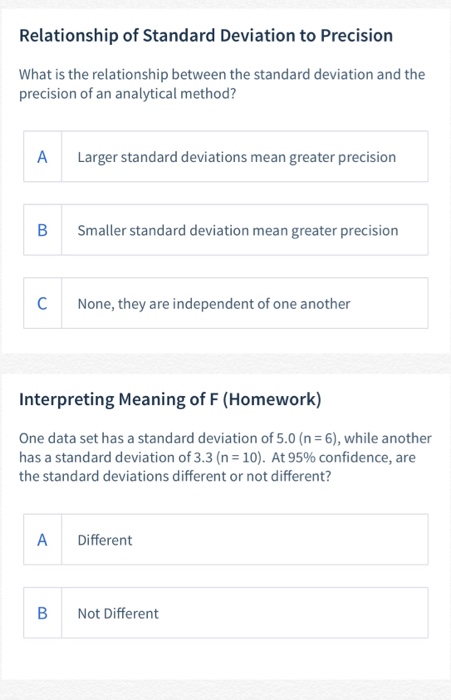 Relationship of Standard Deviation to Precision

What is the relationship between the standard deviation and the precision of an analytical method?

A Larger standard deviations mean greater precision

B Smaller standard deviation mean greater precision

C None, they are independent of one another

Interpreting Meaning of F (Homework)

One data set has a standard deviation of 5.0 (n = 6), while another has a standard deviation of 3.3 (n = 10). At 95% confidence, are the standard deviations different or not different?

A Different

B Not Different